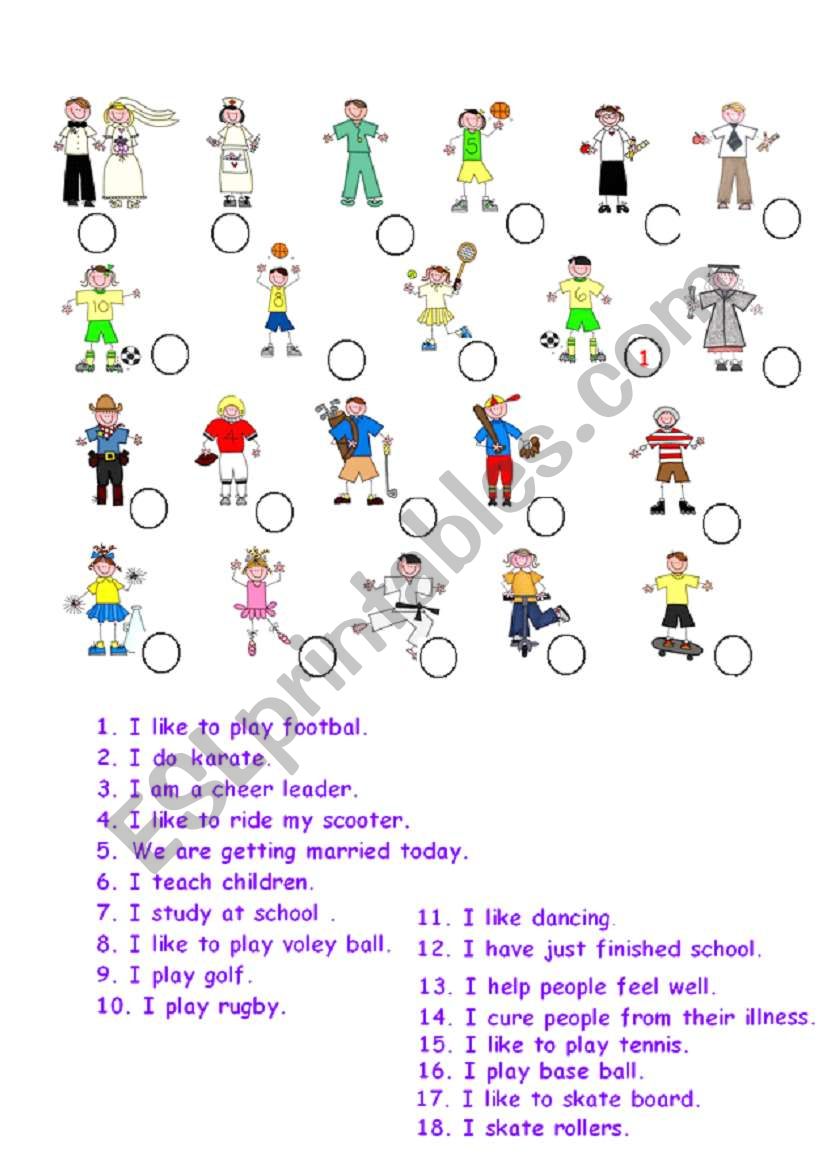 5

10

8

6

1

4

ESLprintables.com

1. I like to play footbal.
2. I do karate.
3. I am a cheer leader.
4. I like to ride my scooter.
5. We are getting married today.
6. I teach children.
7. I study at school .
8. I like to play voley ball.
9. I play golf.
10. I play rugby.

11. I like dancing.
12. I have just finished school.
13. I help people feel well.
14. I cure people from their illness.
15. I like to play tennis.
16. I play base ball.
17. I like to skate board.
18. I skate rollers.